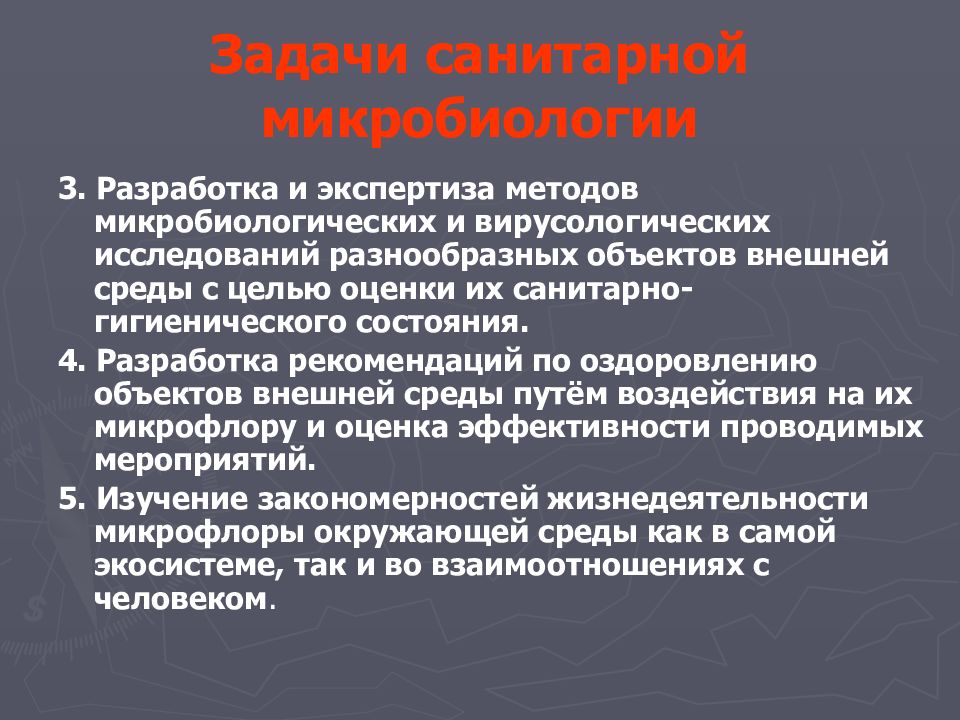 Задачи санитарной микробиологии

3. Разработка и экспертиза методов микробиологических и вирусологических исследований разнообразных объектов внешней среды с целью оценки их санитарно-гигиенического состояния.

4. Разработка рекомендаций по оздоровлению объектов внешней среды путём воздействия на их микрофлору и оценка эффективности проводимых мероприятий.

5. Изучение закономерностей жизнедеятельности микрофлоры окружающей среды как в самой экосистеме, так и во взаимоотношениях с человеком.